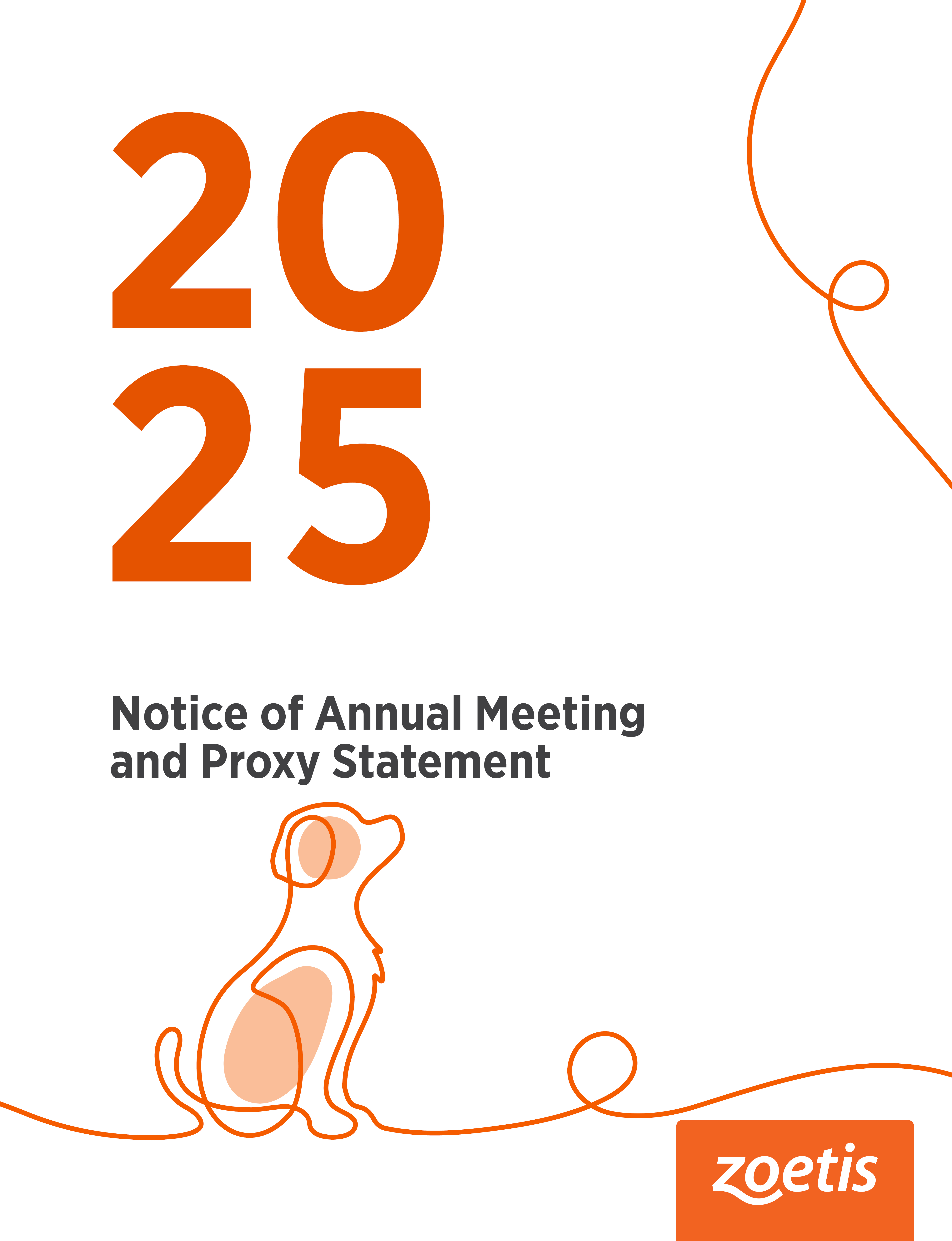 20
25

Notice of Annual Meeting
and Proxy Statement

zoetis